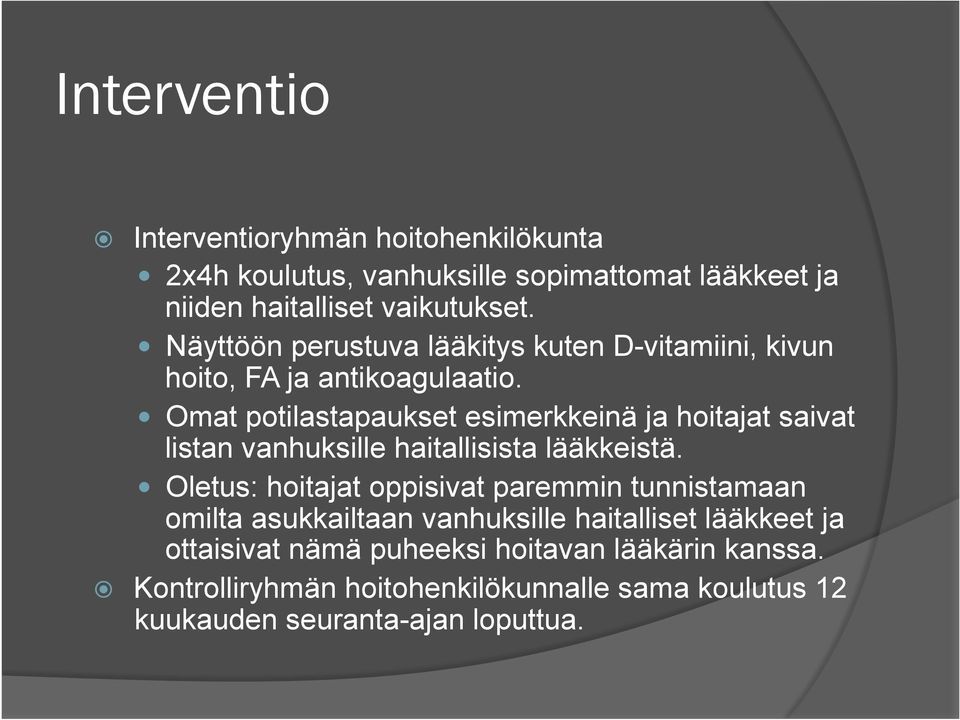 Interventio

Interventioryhmän hoitohenkilökunta

2x4h koulutus, vanhuksille sopimattomat lääkkeet ja niiden haitalliset vaikutukset.

Näyttöön perustuva lääkitys kuten D-vitamiini, kivun hoito, FA ja antikoagulaatio.

Omat potilastapaukset esimerkkeinä ja hoitajat saivat listan vanhuksille haitallisista lääkkeistä.

Oletus: hoitajat oppisivat paremmin tunnistamaan omilta asukkailtaan vanhuksille haitalliset lääkkeet ja ottaisivat nämä puheeksi hoitavan lääkärin kanssa.

Kontrolliryhmän hoitohenkilökunnalle sama koulutus 12 kuukauden seuranta-ajan loputtua.